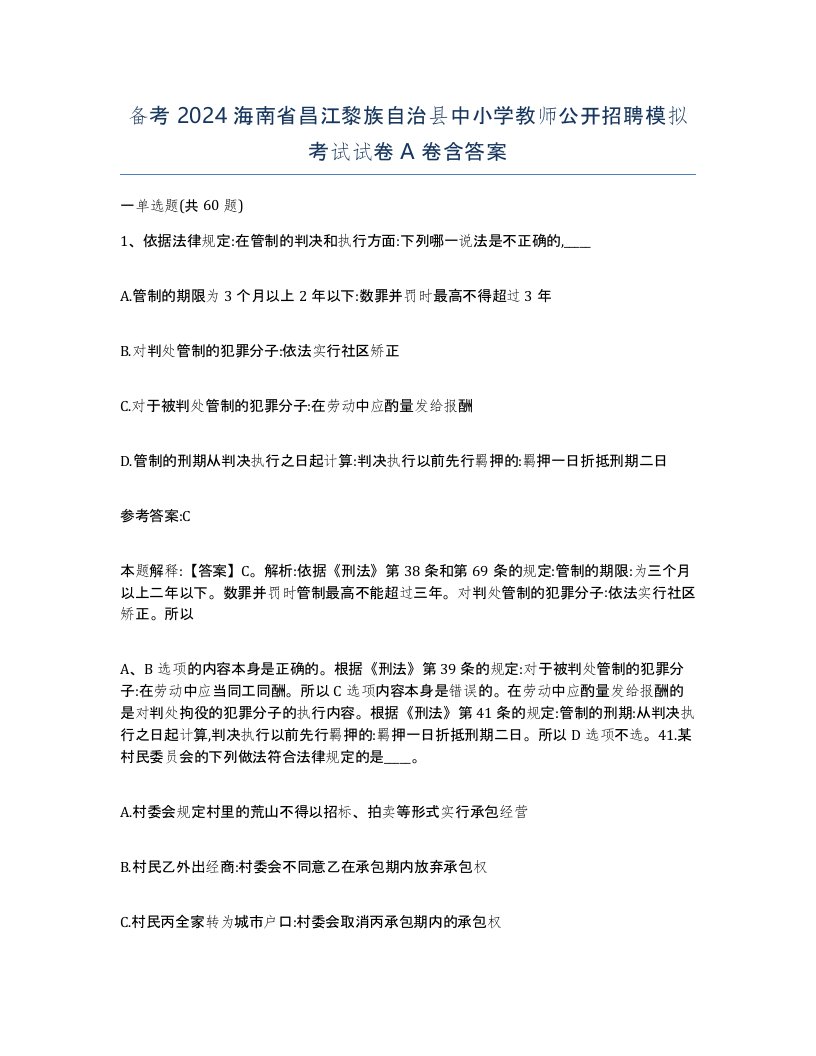 备考 2024 海南省昌江黎族自治县中小学教师公开招聘模拟考试试卷 A 卷含答案

一单选题(共 60 题)

1、依据法律规定:在管制的判决和执行方面:下列哪一说法是不正确的,____

A.管制的期限为 3 个月以上 2 年以下:数罪并罚时最高不得超过 3 年

B.对判处管制的犯罪分子:依法实行社区矫正

C.对于被判处管制的犯罪分子:在劳动中应酌量发给报酬

D.管制的刑期从判决执行之日起计算:判决执行以前先行羁押的:羁押一日折抵刑期二日

参考答案:C

本题解释:【答案】C。解析:依据《刑法》第 38 条和第 69 条的规定:管制的期限:为三个月以上二年以下。数罪并罚时管制最高不能超过三年。对判处管制的犯罪分子:依法实行社区矫正。所以

A、B 选项的内容本身是正确的。根据《刑法》第 39 条的规定:对于被判处管制的犯罪分子:在劳动中应当同工同酬。所以 C 选项内容本身是错误的。在劳动中应酌量发给报酬的是对判处拘役的犯罪分子的执行内容。根据《刑法》第 41 条的规定:管制的刑期:从判决执行之日起计算,判决执行以前先行羁押的:羁押一日折抵刑期二日。所以 D 选项不选。41.某村民委员会的下列做法符合法律规定的是____。

A.村委会规定村里的荒山不得以招标、拍卖等形式实行承包经营

B.村民乙外出经商:村委会不同意乙在承包期内放弃承包权

C.村民丙全家转为城市户口:村委会取消丙承包期内的承包权